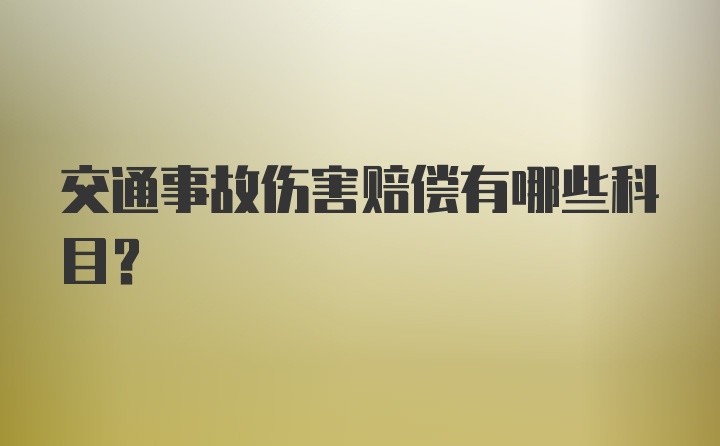 交通事故伤害赔偿有哪些科目?